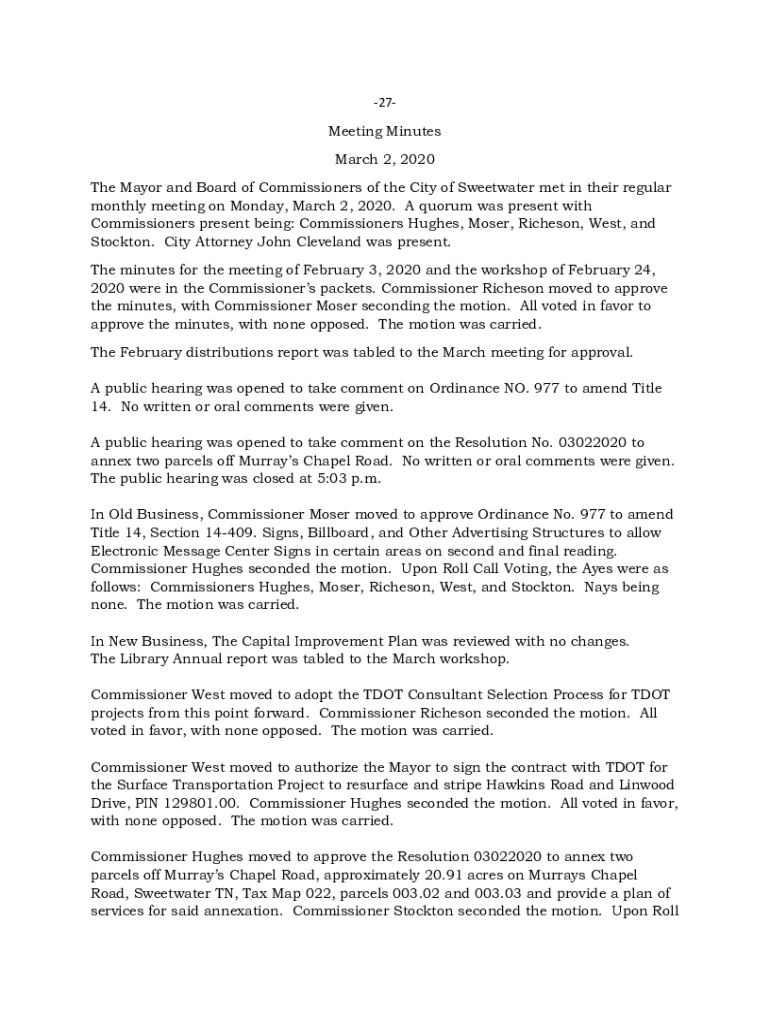 -27-

Meeting Minutes

March 2, 2020

The Mayor and Board of Commissioners of the City of Sweetwater met in their regular monthly meeting on Monday, March 2, 2020. A quorum was present with Commissioners present being: Commissioners Hughes, Moser, Richeson, West, and Stockton. City Attorney John Cleveland was present.

The minutes for the meeting of February 3, 2020 and the workshop of February 24, 2020 were in the Commissioner's packets. Commissioner Richeson moved to approve the minutes, with Commissioner Moser seconding the motion. All voted in favor to approve the minutes, with none opposed. The motion was carried.

The February distributions report was tabled to the March meeting for approval.

A public hearing was opened to take comment on Ordinance NO. 977 to amend Title 14. No written or oral comments were given.

A public hearing was opened to take comment on the Resolution No. 03022020 to annex two parcels off Murray's Chapel Road. No written or oral comments were given. The public hearing was closed at 5:03 p.m.

In Old Business, Commissioner Moser moved to approve Ordinance No. 977 to amend Title 14, Section 14-409. Signs, Billboard, and Other Advertising Structures to allow Electronic Message Center Signs in certain areas on second and final reading. Commissioner Hughes seconded the motion. Upon Roll Call Voting, the Ayes were as follows: Commissioners Hughes, Moser, Richeson, West, and Stockton. Nays being none. The motion was carried.

In New Business, The Capital Improvement Plan was reviewed with no changes. The Library Annual report was tabled to the March workshop.

Commissioner West moved to adopt the TDOT Consultant Selection Process for TDOT projects from this point forward. Commissioner Richeson seconded the motion. All voted in favor, with none opposed. The motion was carried.

Commissioner West moved to authorize the Mayor to sign the contract with TDOT for the Surface Transportation Project to resurface and stripe Hawkins Road and Linwood Drive, PIN 129801.00. Commissioner Hughes seconded the motion. All voted in favor, with none opposed. The motion was carried.

Commissioner Hughes moved to approve the Resolution 03022020 to annex two parcels off Murray's Chapel Road, approximately 20.91 acres on Murrays Chapel Road, Sweetwater TN, Tax Map 022, parcels 003.02 and 003.03 and provide a plan of services for said annexation. Commissioner Stockton seconded the motion. Upon Roll